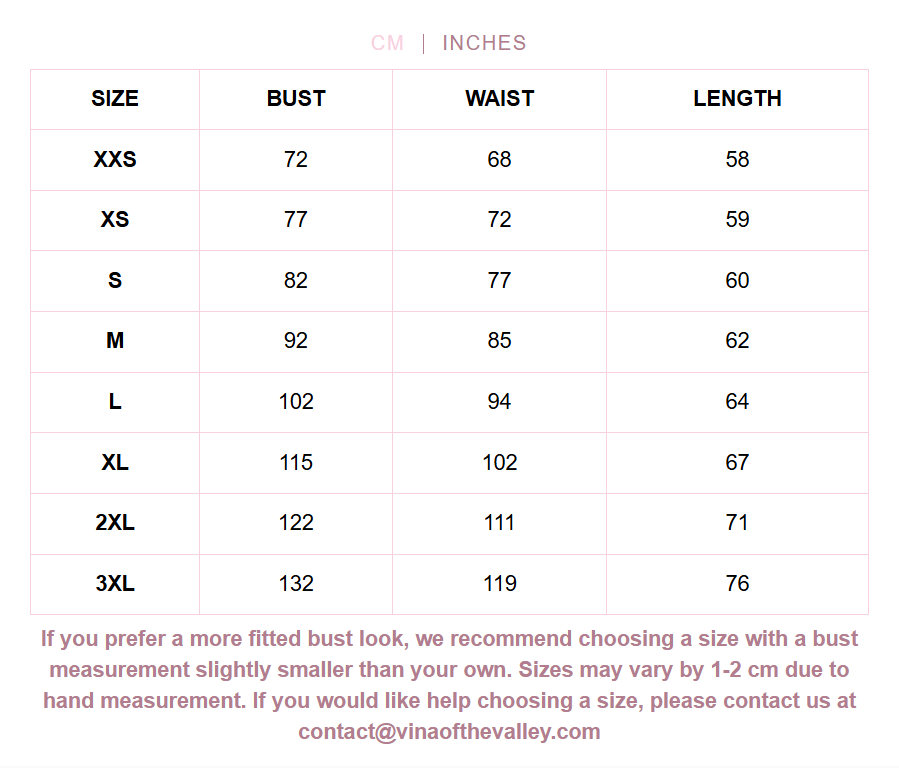 CM | INCHES

| SIZE | BUST | WAIST | LENGTH |
|---|---|---|---|
| XXS | 72 | 68 | 58 |
| XS | 77 | 72 | 59 |
| S | 82 | 77 | 60 |
| M | 92 | 85 | 62 |
| L | 102 | 94 | 64 |
| XL | 115 | 102 | 67 |
| 2XL | 122 | 111 | 71 |
| 3XL | 132 | 119 | 76 |

If you prefer a more fitted bust look, we recommend choosing a size with a bust measurement slightly smaller than your own. Sizes may vary by 1-2 cm due to hand measurement. If you would like help choosing a size, please contact us at contact@vinaofthevalley.com